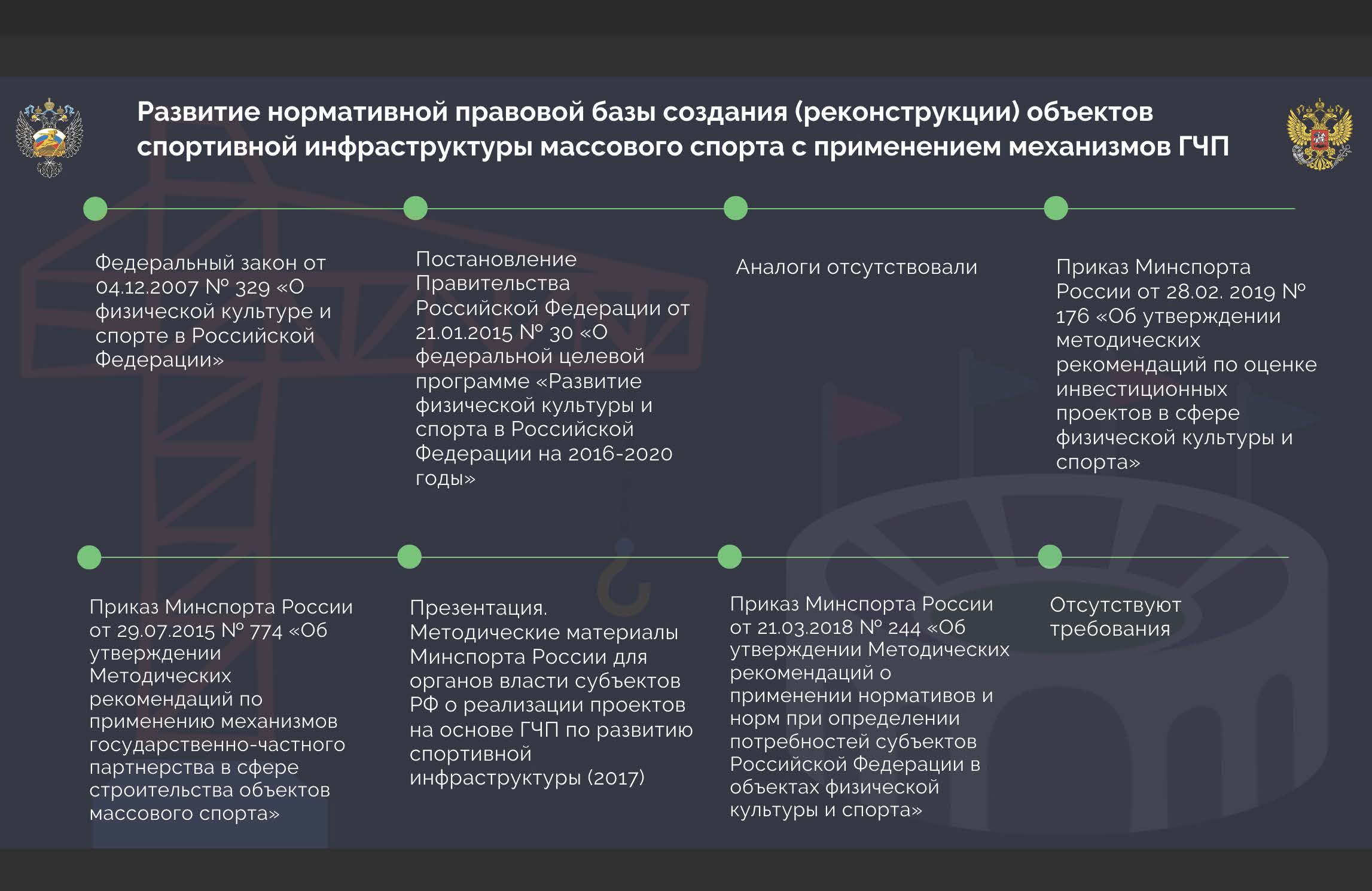 Развитие нормативной правовой базы создания (реконструкции) объектов спортивной инфраструктуры массового спорта с применением механизмов ГЧП

Федеральный закон от 04.12.2007 № 329 «О физической культуре и спорте в Российской Федерации»

Постановление Правительства Российской Федерации от 21.01.2015 № 30 «О федеральной целевой программе «Развитие физической культуры и спорта в Российской Федерации на 2016-2020 годы»

Аналоги отсутствовали

Приказ Минспорта России от 28.02. 2019 № 176 «Об утверждении методических рекомендаций по оценке инвестиционных проектов в сфере физической культуры и спорта»

Приказ Минспорта России от 29.07.2015 № 774 «Об утверждении Методических рекомендаций по применению механизмов государственно-частного партнерства в сфере строительства объектов массового спорта»

Презентация. Методические материалы Минспорта России для органов власти субъектов РФ о реализации проектов на основе ГЧП по развитию спортивной инфраструктуры (2017)

Приказ Минспорта России от 21.03.2018 № 244 «Об утверждении Методических рекомендаций о применении нормативов и норм при определении потребностей субъектов Российской Федерации в объектах физической культуры и спорта»

Отсутствуют требования